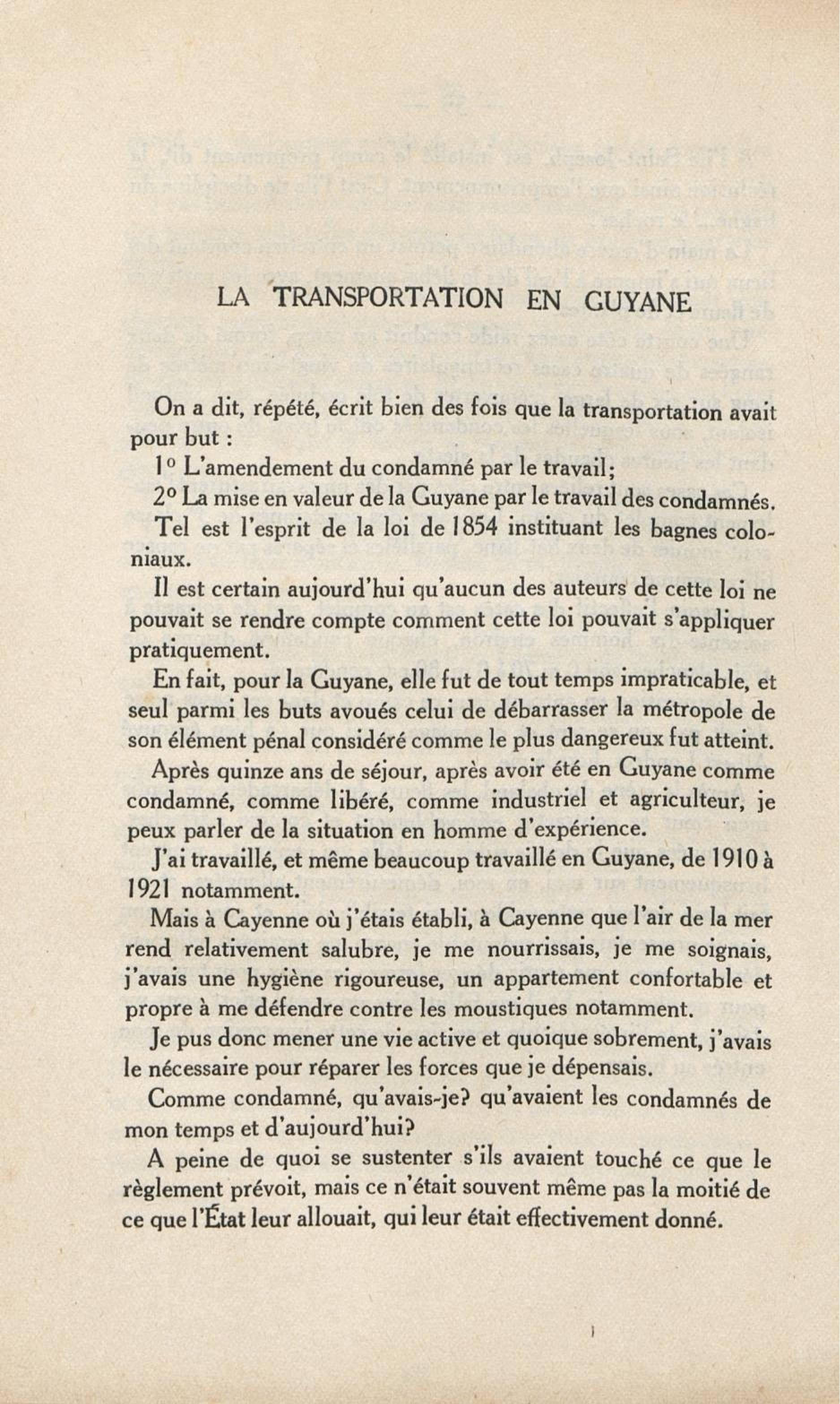 LA TRANSPORTATION EN GUYANE

On a dit, répété, écrit bien des fois que la transportation avait pour but :

1° L'amendement du condamné par le travail;

2° La mise en valeur de la Guyane par le travail des condamnés.

Tel est l'esprit de la loi de 1854 instituant les bagnes coloniaux.

Il est certain aujourd'hui qu'aucun des auteurs de cette loi ne pouvait se rendre compte comment cette loi pouvait s'appliquer pratiquement.

En fait, pour la Guyane, elle fut de tout temps impraticable, et seul parmi les buts avoués celui de débarrasser la métropole de son élément pénal considéré comme le plus dangereux fut atteint.

Après quinze ans de séjour, après avoir été en Guyane comme condamné, comme libéré, comme industriel et agriculteur, je peux parler de la situation en homme d'expérience.

J'ai travaillé, et même beaucoup travaillé en Guyane, de 1910 à 1921 notamment.

Mais à Cayenne où j'étais établi, à Cayenne que l'air de la mer rend relativement salubre, je me nourrissais, je me soignais, j'avais une hygiène rigoureuse, un appartement confortable et propre à me défendre contre les moustiques notamment.

Je pus donc mener une vie active et quoique sobrement, j'avais le nécessaire pour réparer les forces que je dépensais.

Comme condamné, qu'avais-je? qu'avaient les condamnés de mon temps et d'aujourd'hui?

A peine de quoi se sustenter s'ils avaient touché ce que le règlement prévoit, mais ce n'était souvent même pas la moitié de ce que l'État leur allouait, qui leur était effectivement donné.

1